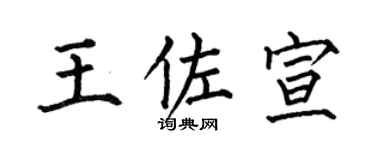 王佐宣
词典网